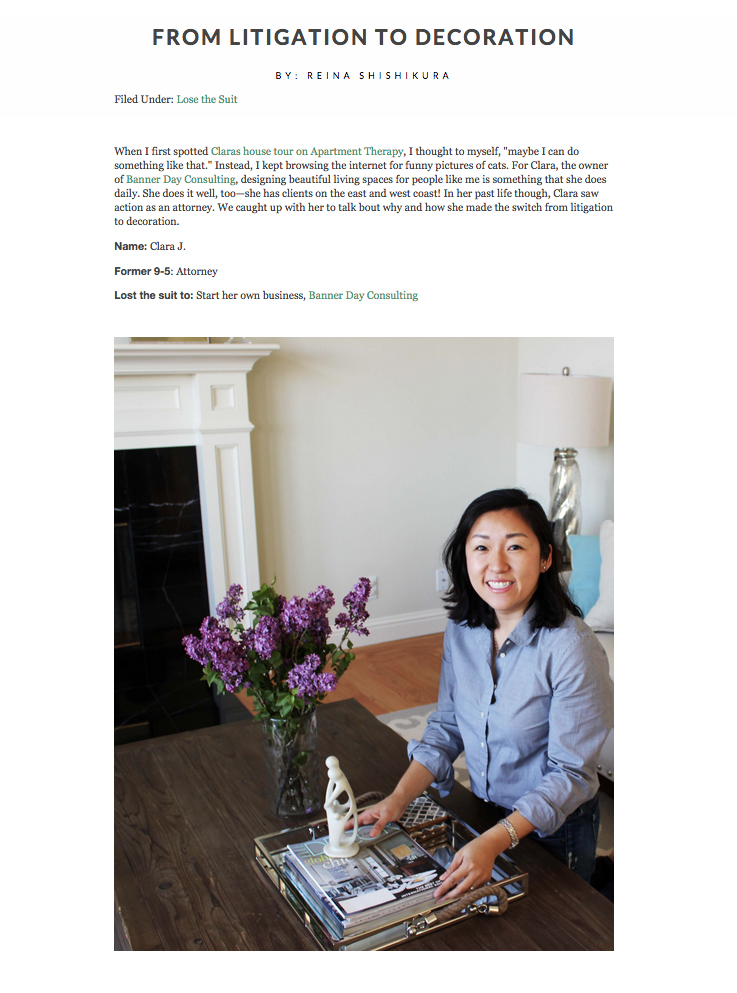 FROM LITIGATION TO DECORATION

BY: REINA SHISHIKURA

Filed Under: Lose the Suit

When I first spotted Claras house tour on Apartment Therapy, I thought to myself, "maybe I can do something like that." Instead, I kept browsing the internet for funny pictures of cats. For Clara, the owner of Banner Day Consulting, designing beautiful living spaces for people like me is something that she does daily. She does it well, too—she has clients on the east and west coast! In her past life though, Clara saw action as an attorney. We caught up with her to talk bout why and how she made the switch from litigation to decoration.

Name: Clara J.

Former 9-5: Attorney

Lost the suit to: Start her own business, Banner Day Consulting